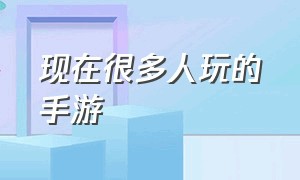 现在很多人玩的手游